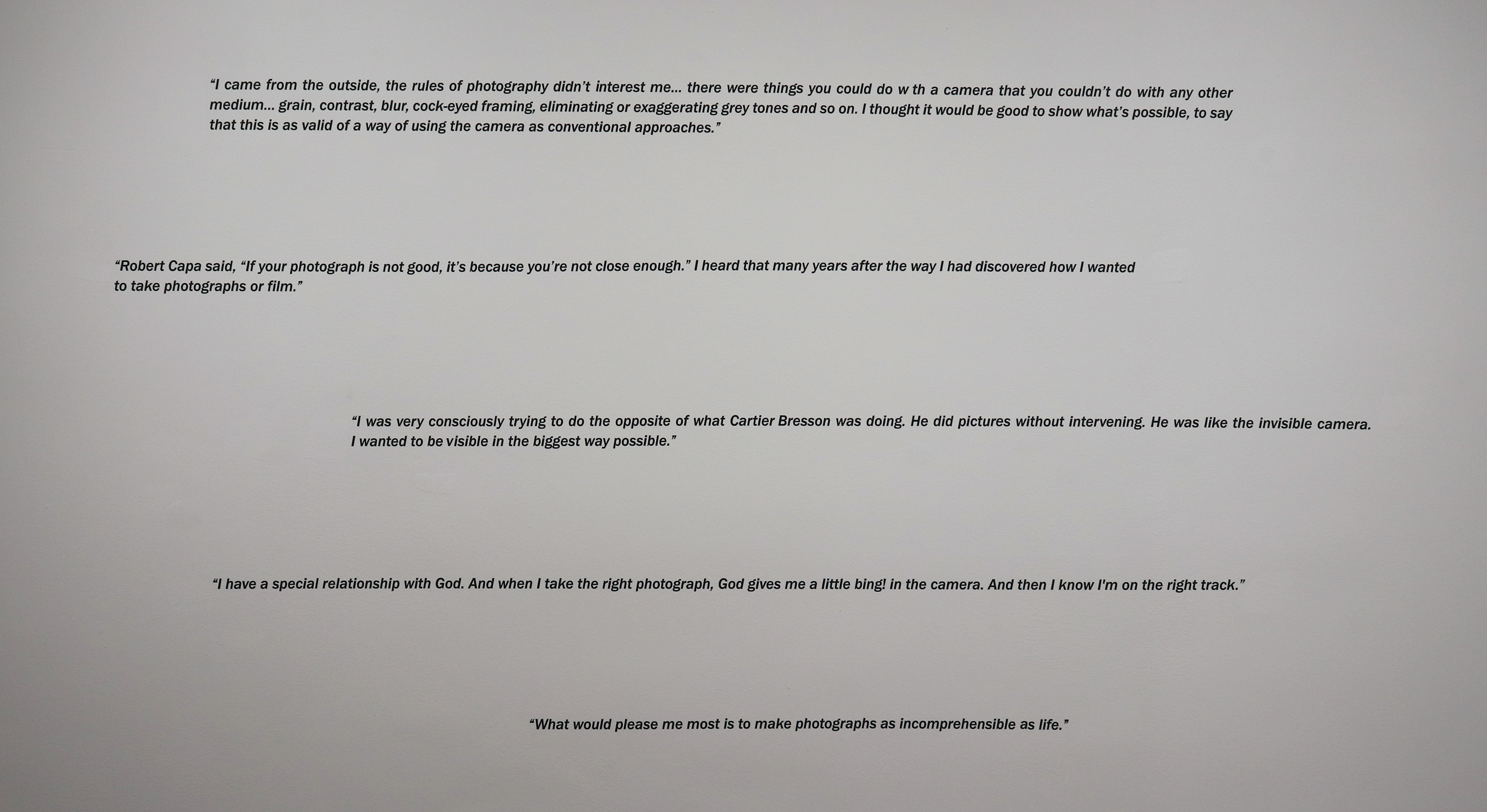 "I came from the outside, the rules of photography didn't interest me... there were things you could do w th a camera that you couldn't do with any other medium... grain, contrast, blur, cock-eyed framing, eliminating or exaggerating grey tones and so on. I thought it would be good to show what's possible, to say that this is as valid of a way of using the camera as conventional approaches."

"Robert Capa said, "If your photograph is not good, it's because you're not close enough." I heard that many years after the way I had discovered how I wanted to take photographs or film."

"I was very consciously trying to do the opposite of what Cartier Bresson was doing. He did pictures without intervening. He was like the invisible camera. I wanted to be visible in the biggest way possible."

"I have a special relationship with God. And when I take the right photograph, God gives me a little bing! in the camera. And then I know I'm on the right track."

"What would please me most is to make photographs as incomprehensible as life."